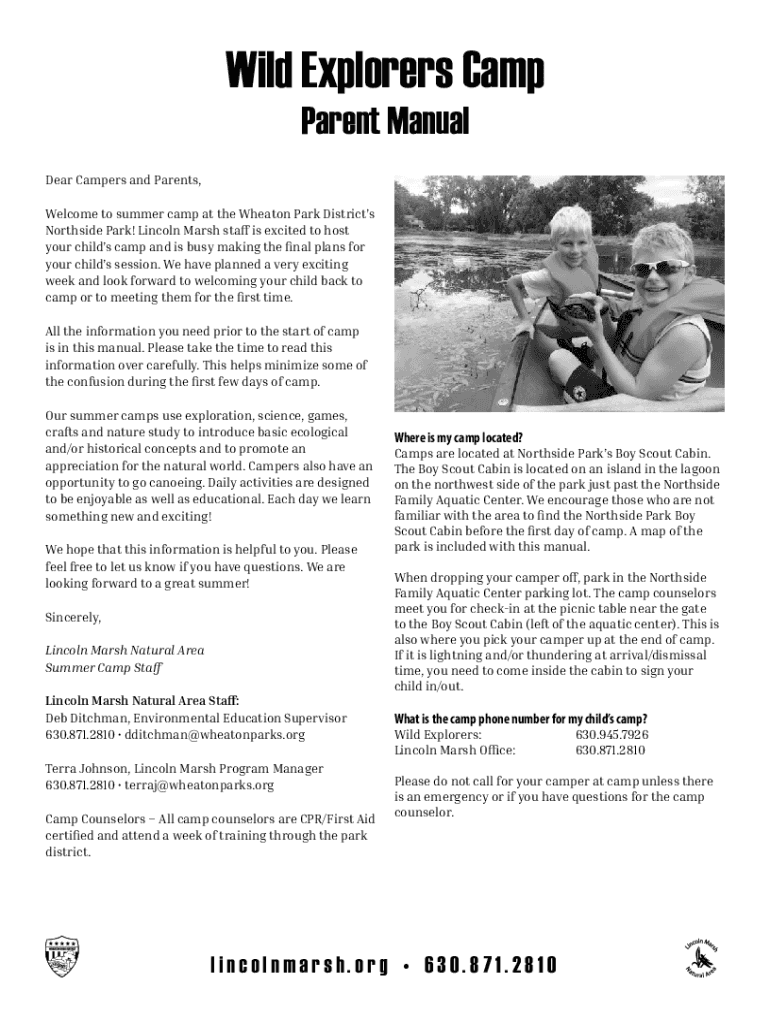 Wild Explorers Camp

Parent Manual

Dear Campers and Parents,

Welcome to summer camp at the Wheaton Park District's Northside Park! Lincoln Marsh staff is excited to host your child's camp and is busy making the final plans for your child's session. We have planned a very exciting week and look forward to welcoming your child back to camp or to meeting them for the first time.

All the information you need prior to the start of camp is in this manual. Please take the time to read this information over carefully. This helps minimize some of the confusion during the first few days of camp.

Our summer camps use exploration, science, games, crafts and nature study to introduce basic ecological and/or historical concepts and to promote an appreciation for the natural world. Campers also have an opportunity to go canoeing. Daily activities are designed to be enjoyable as well as educational. Each day we learn something new and exciting!

We hope that this information is helpful to you. Please feel free to let us know if you have questions. We are looking forward to a great summer!

Sincerely,

Lincoln Marsh Natural Area
Summer Camp Staff

Lincoln Marsh Natural Area Staff:
Deb Ditchman, Environmental Education Supervisor
630.871.2810 • dditchman@wheatonparks.org

Terra Johnson, Lincoln Marsh Program Manager
630.871.2810 • terraj@wheatonparks.org

Camp Counselors – All camp counselors are CPR/First Aid certified and attend a week of training through the park district.

Where is my camp located?
Camps are located at Northside Park's Boy Scout Cabin. The Boy Scout Cabin is located on an island in the lagoon on the northwest side of the park just past the Northside Family Aquatic Center. We encourage those who are not familiar with the area to find the Northside Park Boy Scout Cabin before the first day of camp. A map of the park is included with this manual.

When dropping your camper off, park in the Northside Family Aquatic Center parking lot. The camp counselors meet you for check-in at the picnic table near the gate to the Boy Scout Cabin (left of the aquatic center). This is also where you pick your camper up at the end of camp. If it is lightning and/or thundering at arrival/dismissal time, you need to come inside the cabin to sign your child in/out.

What is the camp phone number for my child's camp?
Wild Explorers: 630.945.7926
Lincoln Marsh Office: 630.871.2810

Please do not call for your camper at camp unless there is an emergency or if you have questions for the camp counselor.

lincolnmarsh.org • 630.871.2810

Lincoln Marsh Natural Area